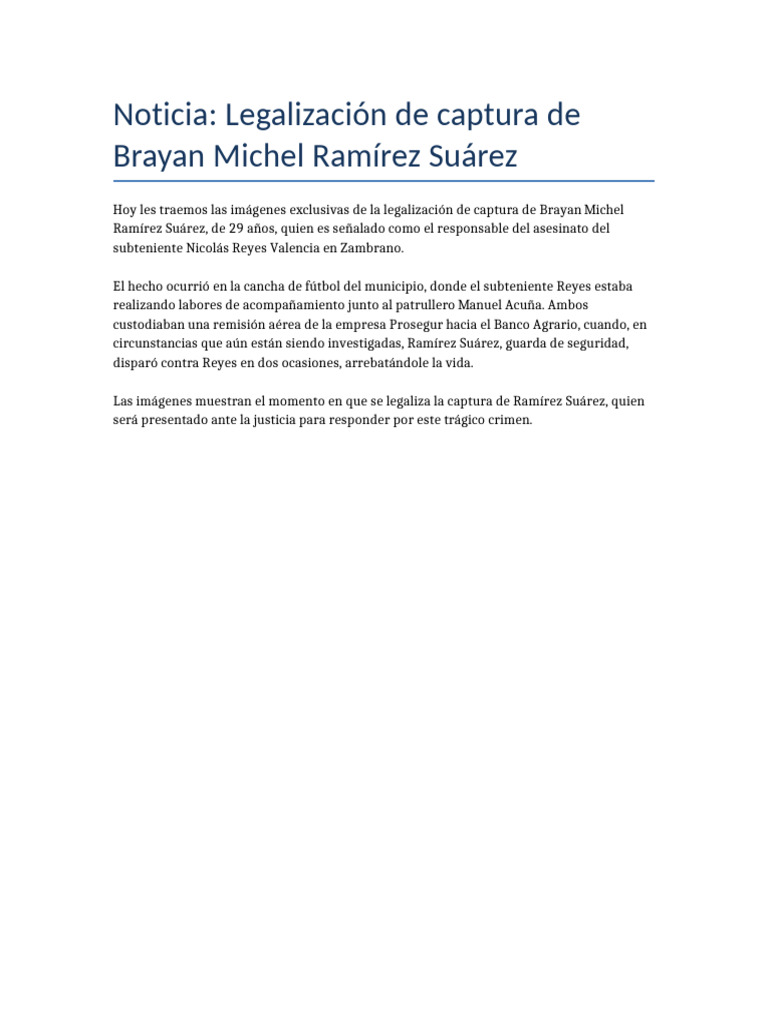 Noticia: Legalización de captura de Brayan Michel Ramírez Suárez

Hoy les traemos las imágenes exclusivas de la legalización de captura de Brayan Michel Ramírez Suárez, de 29 años, quien es señalado como el responsable del asesinato del subteniente Nicolás Reyes Valencia en Zambrano.

El hecho ocurrió en la cancha de fútbol del municipio, donde el subteniente Reyes estaba realizando labores de acompañamiento junto al patrullero Manuel Acuña. Ambos custodiaban una remisión aérea de la empresa Prosegur hacia el Banco Agrario, cuando, en circunstancias que aún están siendo investigadas, Ramírez Suárez, guarda de seguridad, disparó contra Reyes en dos ocasiones, arrebatándole la vida.

Las imágenes muestran el momento en que se legaliza la captura de Ramírez Suárez, quien será presentado ante la justicia para responder por este trágico crimen.